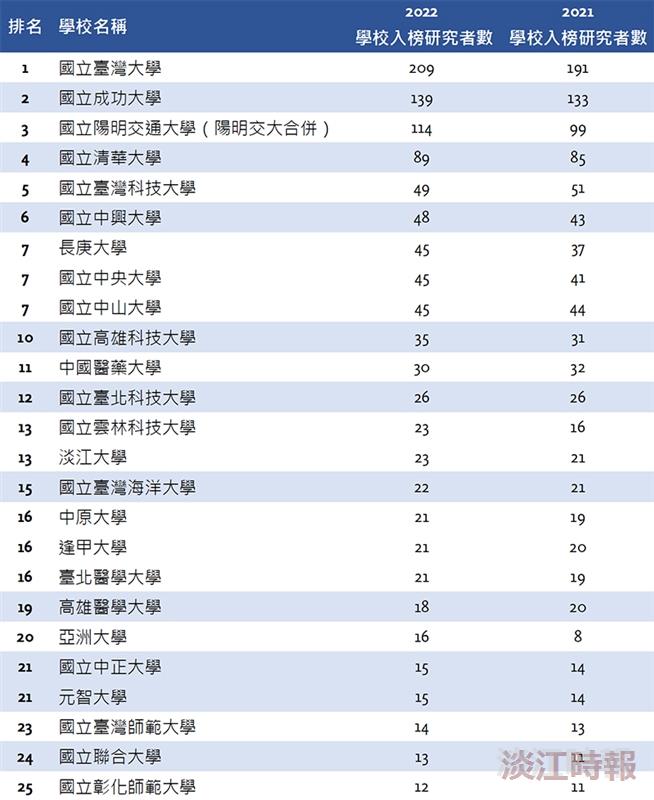 | 排名 | 學校名稱 | 2022 學校入榜研究者數 | 2021 學校入榜研究者數 |
|---|---|---|---|
| 1 | 國立臺灣大學 | 209 | 191 |
| 2 | 國立成功大學 | 139 | 133 |
| 3 | 國立陽明交通大學（陽明交大合併） | 114 | 99 |
| 4 | 國立清華大學 | 89 | 85 |
| 5 | 國立臺灣科技大學 | 49 | 51 |
| 6 | 國立中興大學 | 48 | 43 |
| 7 | 長庚大學 | 45 | 37 |
| 7 | 國立中央大學 | 45 | 41 |
| 7 | 國立中山大學 | 45 | 44 |
| 10 | 國立高雄科技大學 | 35 | 31 |
| 11 | 中國醫藥大學 | 30 | 32 |
| 12 | 國立臺北科技大學 | 26 | 26 |
| 13 | 國立雲林科技大學 | 23 | 16 |
| 13 | 淡江大學 | 23 | 21 |
| 15 | 國立臺灣海洋大學 | 22 | 21 |
| 16 | 中原大學 | 21 | 19 |
| 16 | 逢甲大學 | 21 | 20 |
| 16 | 臺北醫學大學 | 21 | 19 |
| 19 | 高雄醫學大學 | 18 | 20 |
| 20 | 亞洲大學 | 16 | 8 |
| 21 | 國立中正大學 | 15 | 14 |
| 21 | 元智大學 | 15 | 14 |
| 23 | 國立臺灣師範大學 | 14 | 13 |
| 24 | 國立聯合大學 | 13 | 11 |
| 25 | 國立彰化師範大學 | 12 | 11 |

淡江時報